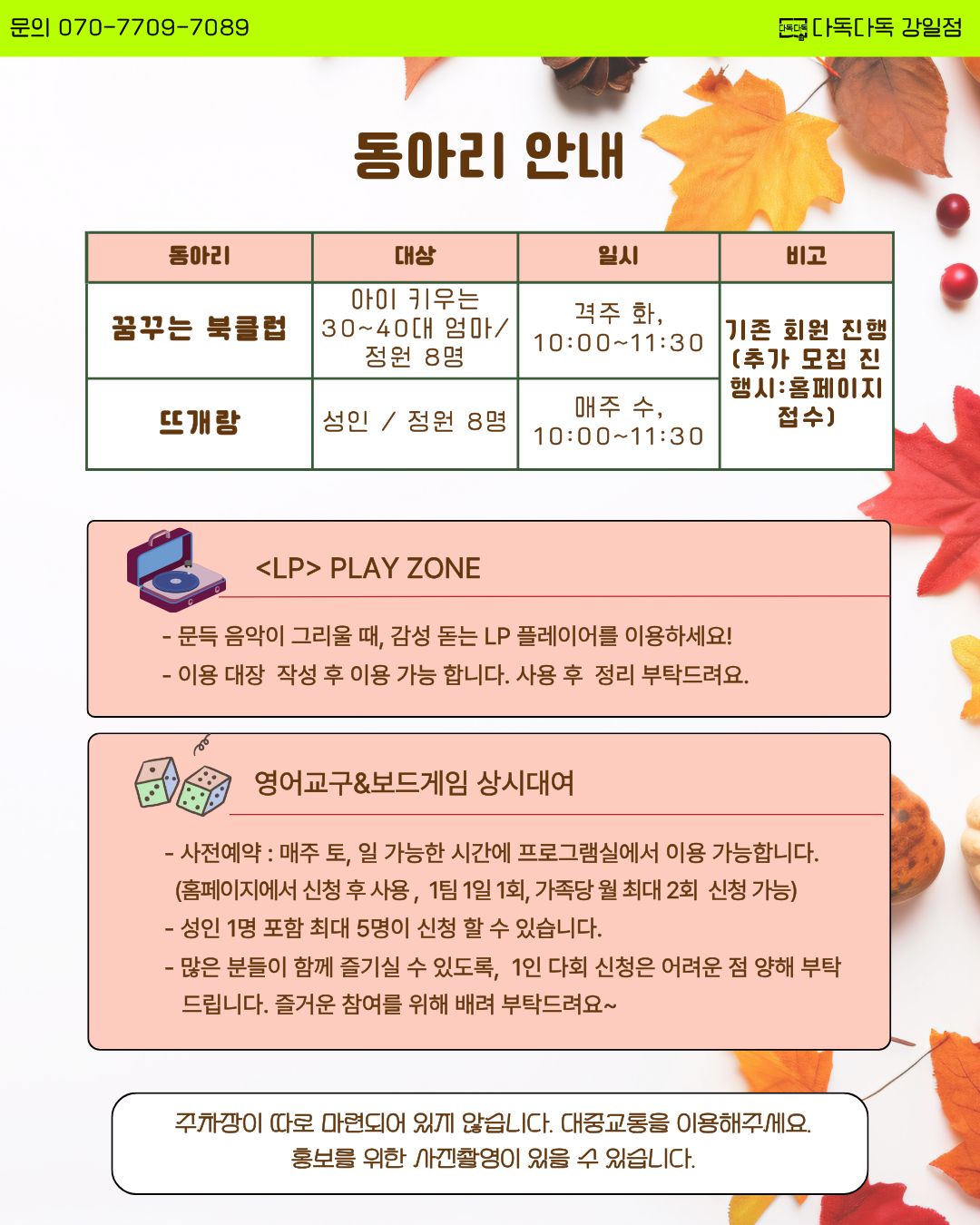 문의 070-7709-7089

다독다독 강일점

동아리 안내

| 동아리 | 대상 | 일시 | 비고 |
|---|---|---|---|
| 꿈꾸는 북클럽 | 아이 키우는 30~40대 엄마/ 정원 8명 | 격주 화, 10:00~11:30 | 기존 회원 진행 (추가 모집 진행시:홈페이지 접수) |
| 뜨개랑 | 성인 / 정원 8명 | 매주 수, 10:00~11:30 | |

<LP> PLAY ZONE

- 문득 음악이 그리울 때, 감성 돋는 LP 플레이어를 이용하세요!
- 이용 대장 작성 후 이용 가능 합니다. 사용 후 정리 부탁드려요.

영어교구&보드게임 상시대여

- 사전예약 : 매주 토, 일 가능한 시간에 프로그램실에서 이용 가능합니다. (홈페이지에서 신청 후 사용 , 1팀 1일 1회, 가족당 월 최대 2회 신청 가능)
- 성인 1명 포함 최대 5명이 신청 할 수 있습니다.
- 많은 분들이 함께 즐기실 수 있도록, 1인 다회 신청은 어려운 점 양해 부탁드립니다. 즐거운 참여를 위해 배려 부탁드려요~

주차장이 따로 마련되어 있지 않습니다. 대중교통을 이용해주세요.
홍보를 위한 사진촬영이 있을 수 있습니다.